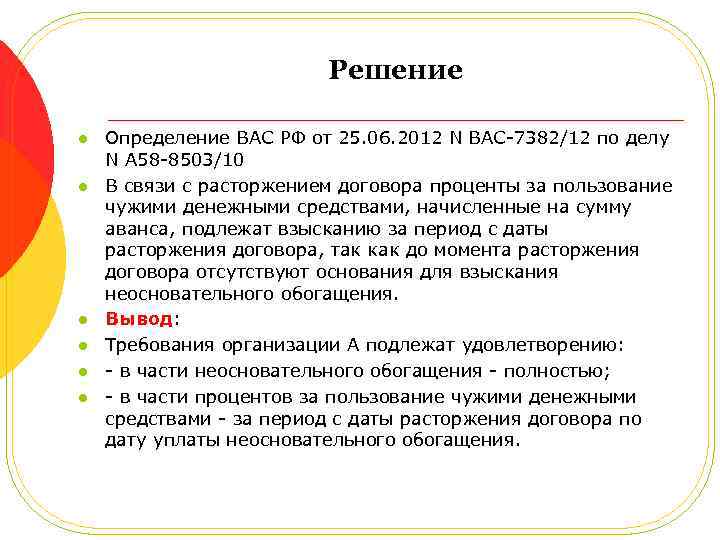 Решение

Определение ВАС РФ от 25.06.2012 N ВАС-7382/12 по делу N А58-8503/10

В связи с расторжением договора проценты за пользование чужими денежными средствами, начисленные на сумму аванса, подлежат взысканию за период с даты расторжения договора, так как до момента расторжения договора отсутствуют основания для взыскания неосновательного обогащения.

Вывод:

Требования организации А подлежат удовлетворению:

- в части неосновательного обогащения - полностью;

- в части процентов за пользование чужими денежными средствами - за период с даты расторжения договора по дату уплаты неосновательного обогащения.